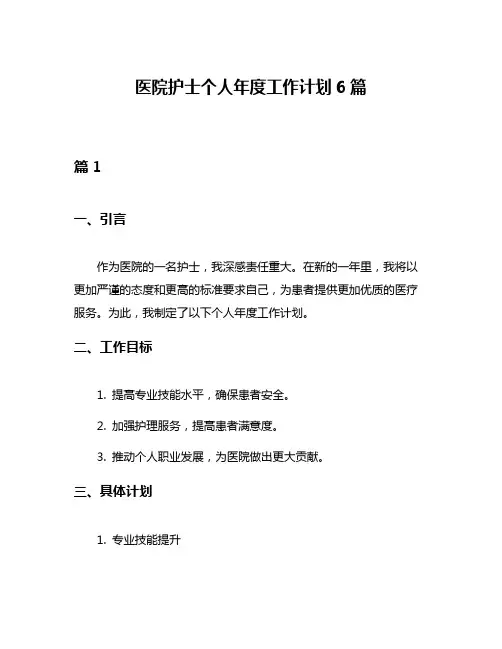 医院护士个人年度工作计划 6 篇

篇 1

一、引言

作为医院的一名护士，我深感责任重大。在新的一年里，我将以更加严谨的态度和更高的标准要求自己，为患者提供更加优质的医疗服务。为此，我制定了以下个人年度工作计划。

二、工作目标

1. 提高专业技能水平，确保患者安全。

2. 加强护理服务，提高患者满意度。

3. 推动个人职业发展，为医院做出更大贡献。

三、具体计划

1. 专业技能提升